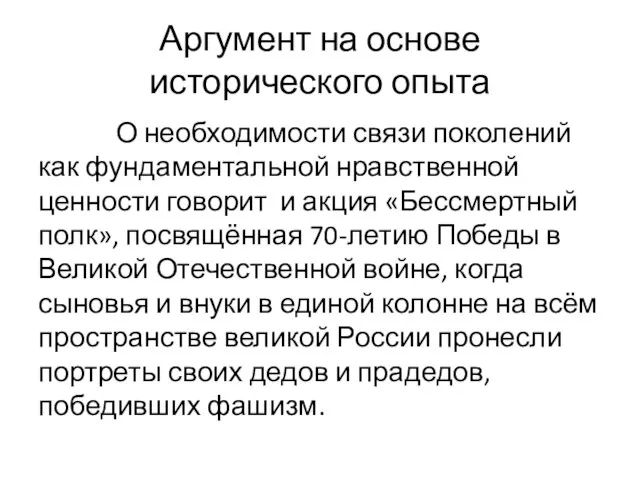 Аргумент на основе исторического опыта

О необходимости связи поколений как фундаментальной нравственной ценности говорит  и акция «Бессмертный полк», посвящённая 70-летию Победы в Великой Отечественной войне, когда сыновья и внуки в единой колонне на всём пространстве великой России пронесли портреты своих дедов и прадедов, победивших фашизм.